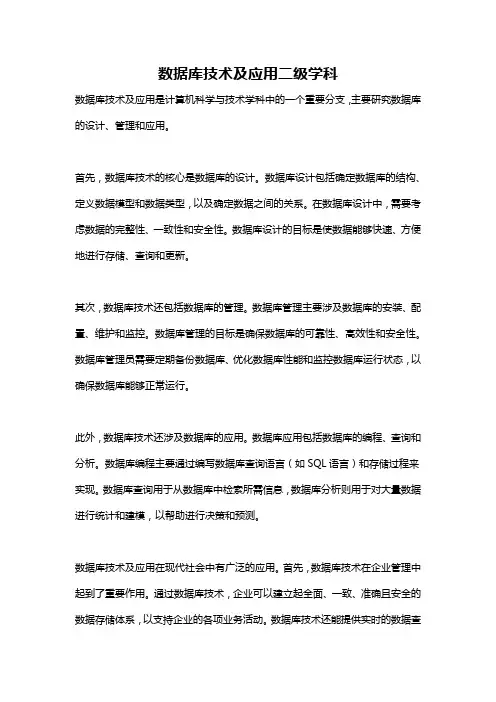 数据库技术及应用二级学科

数据库技术及应用是计算机科学与技术学科中的一个重要分支，主要研究数据库的设计、管理和应用。

首先，数据库技术的核心是数据库的设计。数据库设计包括确定数据库的结构、定义数据模型和数据类型，以及确定数据之间的关系。在数据库设计中，需要考虑数据的完整性、一致性和安全性。数据库设计的目标是使数据能够快速、方便地进行存储、查询和更新。

其次，数据库技术还包括数据库的管理。数据库管理主要涉及数据库的安装、配置、维护和监控。数据库管理的目标是确保数据库的可靠性、高效性和安全性。数据库管理员需要定期备份数据库、优化数据库性能和监控数据库运行状态，以确保数据库能够正常运行。

此外，数据库技术还涉及数据库的应用。数据库应用包括数据库的编程、查询和分析。数据库编程主要通过编写数据库查询语言（如 SQL 语言）和存储过程来实现。数据库查询用于从数据库中检索所需信息，数据库分析则用于对大量数据进行统计和建模，以帮助进行决策和预测。

数据库技术及应用在现代社会中有广泛的应用。首先，数据库技术在企业管理中起到了重要作用。通过数据库技术，企业可以建立起全面、一致、准确且安全的数据存储体系，以支持企业的各项业务活动。数据库技术还能提供实时的数据查